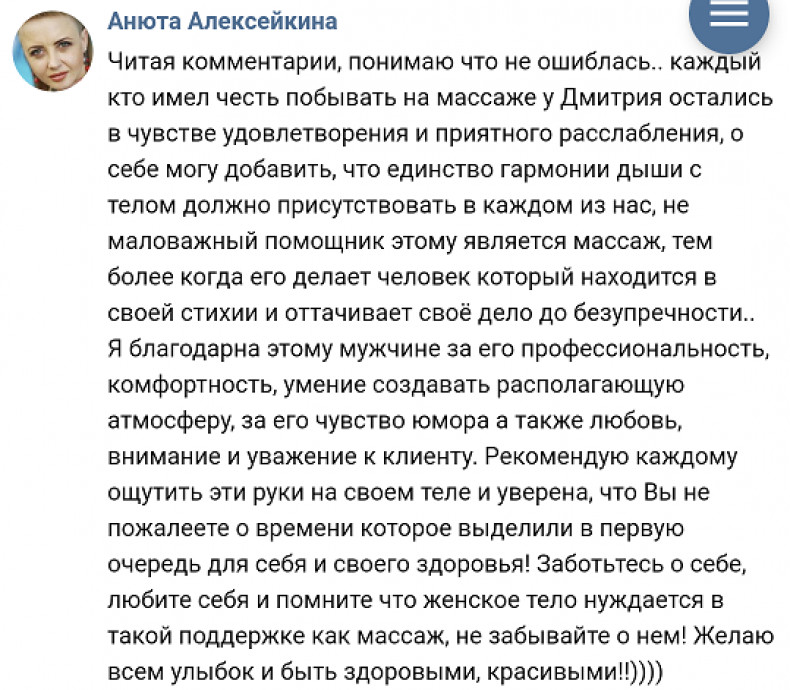 Анюта Алексейкина

Читая комментарии, понимаю что не ошиблась.. каждый кто имел честь побывать на массаже у Дмитрия остались в чувстве удовлетворения и приятного расслабления, о себе могу добавить, что единство гармонии дыши с телом должно присутствовать в каждом из нас, не маловажный помощник этому является массаж, тем более когда его делает человек который находится в своей стихии и оттачивает своё дело до безупречности.. Я благодарна этому мужчине за его профессиональность, комфортность, умение создавать располагающую атмосферу, за его чувство юмора а также любовь, внимание и уважение к клиенту. Рекомендую каждому ощутить эти руки на своем теле и уверена, что Вы не пожалеете о времени которое выделили в первую очередь для себя и своего здоровья! Заботьтесь о себе, любите себя и помните что женское тело нуждается в такой поддержке как массаж, не забывайте о нем! Желаю всем улыбок и быть здоровыми, красивыми!!))))